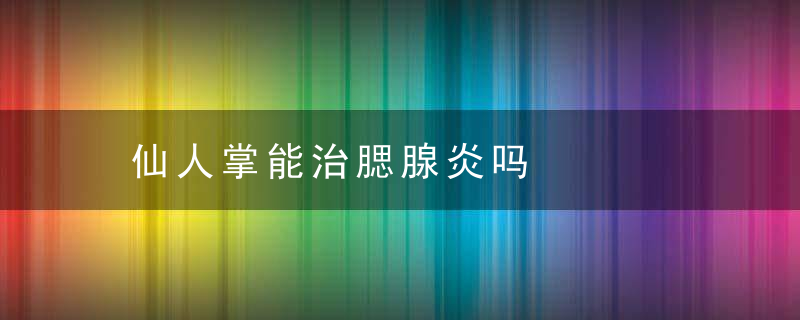 仙人掌能治腮腺炎吗